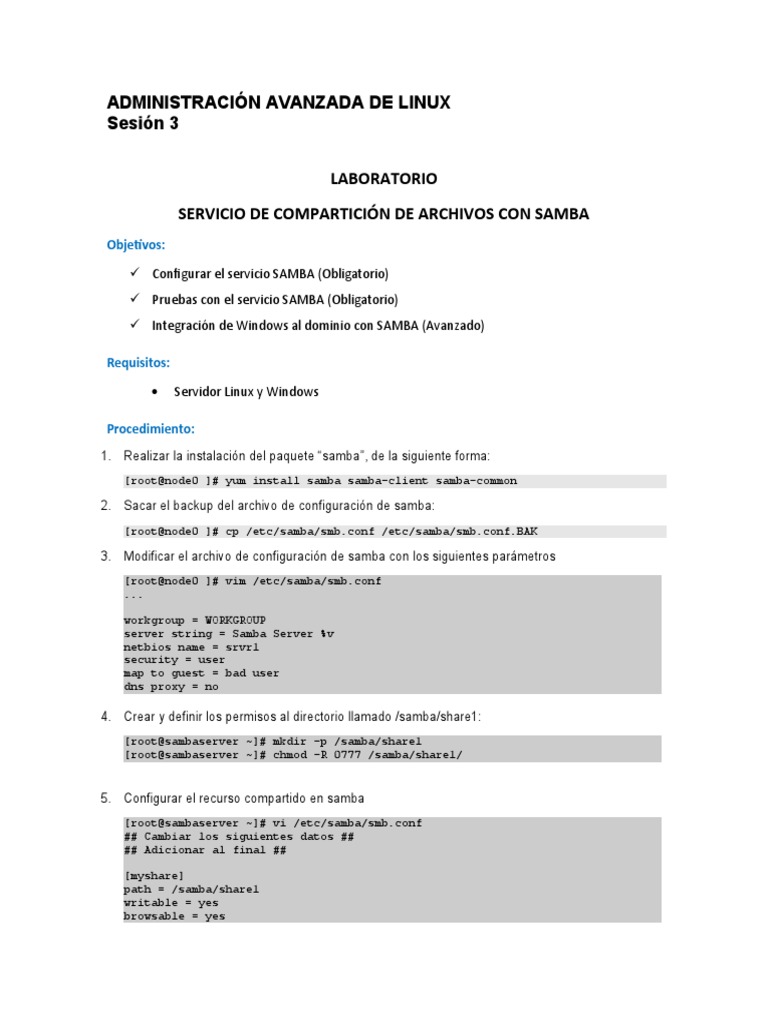 ADMINISTRACIÓN AVANZADA DE LINUX
Sesión 3

LABORATORIO

SERVICIO DE COMPARTICIÓN DE ARCHIVOS CON SAMBA

Objetivos:

✓ Configurar el servicio SAMBA (Obligatorio)

✓ Pruebas con el servicio SAMBA (Obligatorio)

✓ Integración de Windows al dominio con SAMBA (Avanzado)

Requisitos:

• Servidor Linux y Windows

Procedimiento:

1. Realizar la instalación del paquete "samba", de la siguiente forma:

[root@node0 ]# yum install samba samba-client samba-common

2. Sacar el backup del archivo de configuración de samba:

[root@node0 ]# cp /etc/samba/smb.conf /etc/samba/smb.conf.BAK

3. Modificar el archivo de configuración de samba con los siguientes parámetros

[root@node0 ]# vim /etc/samba/smb.conf
...

workgroup = WORKGROUP
server string = Samba Server %v
netbios name = srvr1
security = user
map to guest = bad user
dns proxy = no

4. Crear y definir los permisos al directorio llamado /samba/share1:

[root@sambaserver ~]# mkdir -p /samba/share1
[root@sambaserver ~]# chmod -R 0777 /samba/share1/

5. Configurar el recurso compartido en samba

[root@sambaserver ~]# vi /etc/samba/smb.conf
## Cambiar los siguientes datos ##
## Adicionar al final ##

[myshare]
path = /samba/share1
writable = yes
browsable = yes